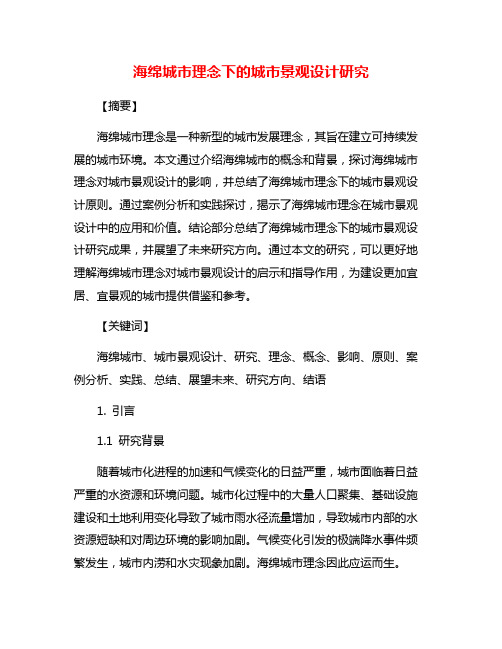 海绵城市理念下的城市景观设计研究

【摘要】

海绵城市理念是一种新型的城市发展理念，其旨在建立可持续发展的城市环境。本文通过介绍海绵城市的概念和背景，探讨海绵城市理念对城市景观设计的影响，并总结了海绵城市理念下的城市景观设计原则。通过案例分析和实践探讨，揭示了海绵城市理念在城市景观设计中的应用和价值。结论部分总结了海绵城市理念下的城市景观设计研究成果，并展望了未来研究方向。通过本文的研究，可以更好地理解海绵城市理念对城市景观设计的启示和指导作用，为建设更加宜居、宜景观的城市提供借鉴和参考。

【关键词】

海绵城市、城市景观设计、研究、理念、概念、影响、原则、案例分析、实践、总结、展望未来、研究方向、结语

1. 引言

1.1 研究背景

随着城市化进程的加速和气候变化的日益严重，城市面临着日益严重的水资源和环境问题。城市化过程中的大量人口聚集、基础设施建设和土地利用变化导致了城市雨水径流量增加，导致城市内部的水资源短缺和对周边环境的影响加剧。气候变化引发的极端降水事件频繁发生，城市内涝和水灾现象加剧。海绵城市理念因此应运而生。